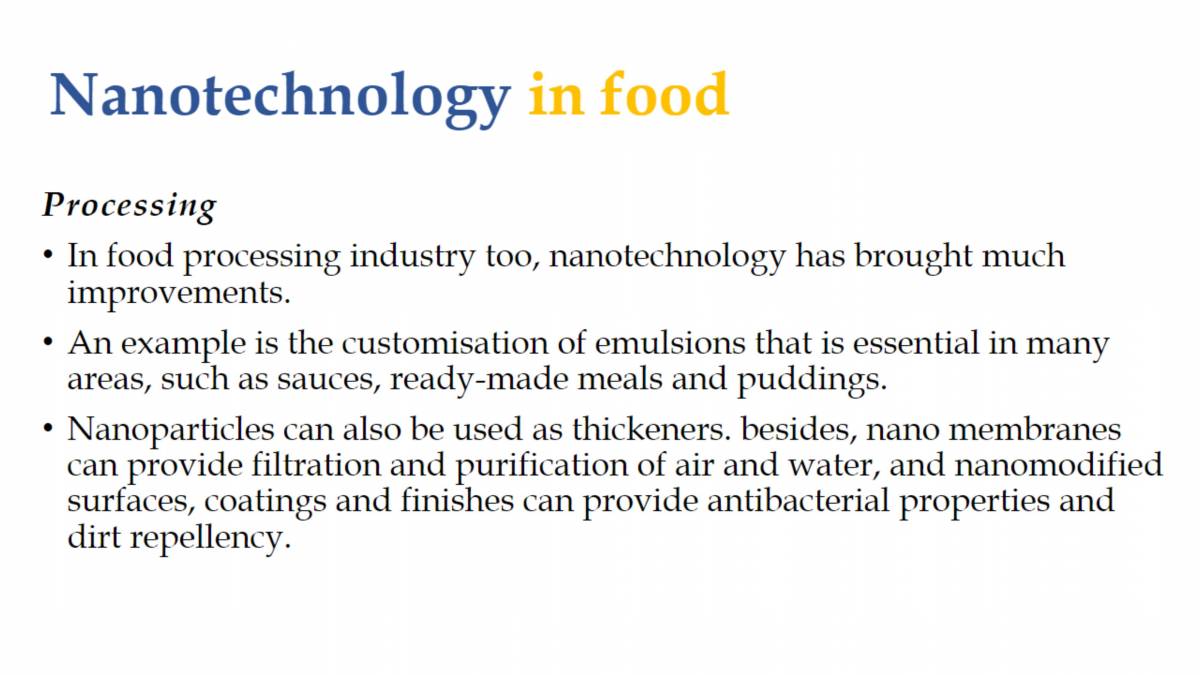 Nanotechnology in food

Processing

• In food processing industry too, nanotechnology has brought much improvements.

• An example is the customisation of emulsions that is essential in many areas, such as sauces, ready-made meals and puddings.

• Nanoparticles can also be used as thickeners. besides, nano membranes can provide filtration and purification of air and water, and nanomodified surfaces, coatings and finishes can provide antibacterial properties and dirt repellency.